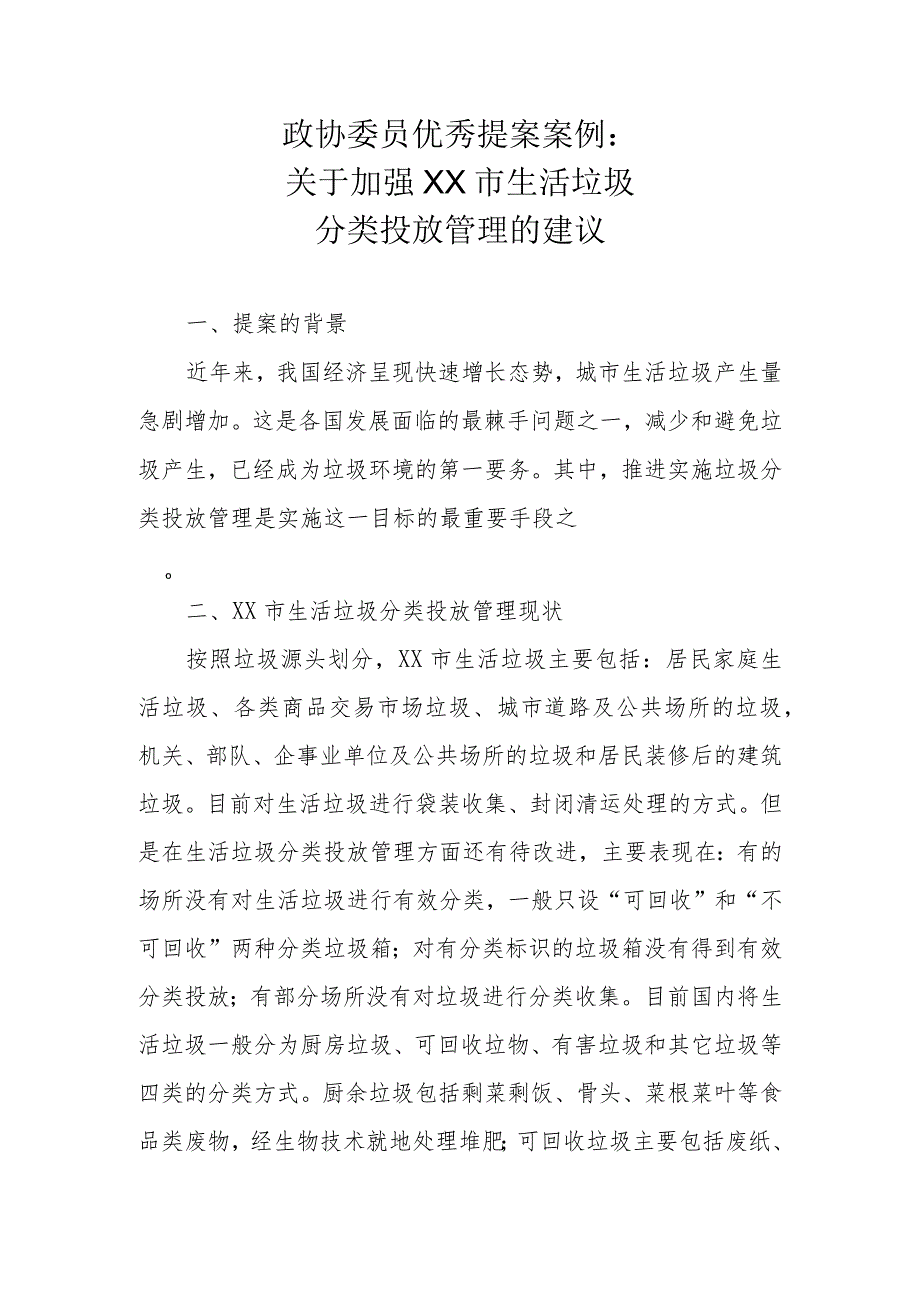 政协委员优秀提案案例：
关于加强XX市生活垃圾
分类投放管理的建议

一、提案的背景

近年来，我国经济呈现快速增长态势，城市生活垃圾产生量急剧增加。这是各国发展面临的最棘手问题之一，减少和避免垃圾产生，已经成为垃圾环境的第一要务。其中，推进实施垃圾分类投放管理是实施这一目标的最重要手段之

。

二、XX市生活垃圾分类投放管理现状

按照垃圾源头划分，XX市生活垃圾主要包括：居民家庭生活垃圾、各类商品交易市场垃圾、城市道路及公共场所的垃圾，机关、部队、企事业单位及公共场所的垃圾和居民装修后的建筑垃圾。目前对生活垃圾进行袋装收集、封闭清运处理的方式。但是在生活垃圾分类投放管理方面还有待改进，主要表现在：有的场所没有对生活垃圾进行有效分类，一般只设“可回收”和“不可回收”两种分类垃圾箱；对有分类标识的垃圾箱没有得到有效分类投放；有部分场所没有对垃圾进行分类收集。目前国内将生活垃圾一般分为厨房垃圾、可回收垃物、有害垃圾和其它垃圾等四类的分类方式。厨余垃圾包括剩菜剩饭、骨头、菜根菜叶等食品类废物，经生物技术就地处理堆肥；可回收垃圾主要包括废纸、